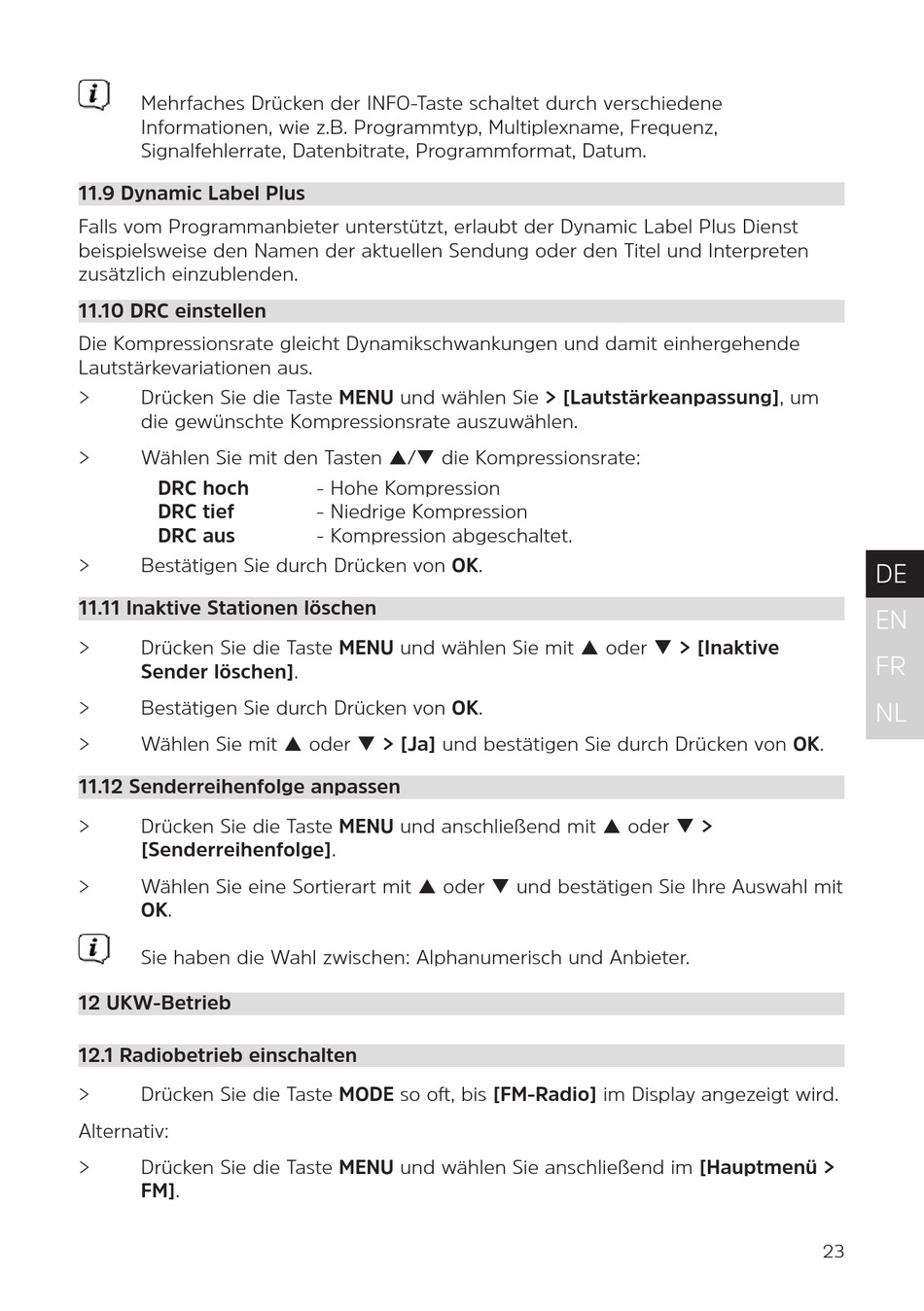 Mehrfaches Drücken der INFO-Taste schaltet durch verschiedene Informationen, wie z.B. Programmtyp, Multiplexname, Frequenz, Signalfehlerrate, Datenbitrate, Programmformat, Datum.

11.9 Dynamic Label Plus

Falls vom Programmanbieter unterstützt, erlaubt der Dynamic Label Plus Dienst beispielsweise den Namen der aktuellen Sendung oder den Titel und Interpreten zusätzlich einzublenden.

11.10 DRC einstellen

Die Kompressionsrate gleicht Dynamikschwankungen und damit einhergehende Lautstärkevariationen aus.

> Drücken Sie die Taste MENU und wählen Sie > [Lautstärkeanpassung], um die gewünschte Kompressionsrate auszuwählen.

> Wählen Sie mit den Tasten ▲/▼ die Kompressionsrate:

DRC hoch - Hohe Kompression
DRC tief - Niedrige Kompression
DRC aus - Kompression abgeschaltet.

> Bestätigen Sie durch Drücken von OK.

11.11 Inaktive Stationen löschen

> Drücken Sie die Taste MENU und wählen Sie mit ▲ oder ▼ > [Inaktive Sender löschen].

> Bestätigen Sie durch Drücken von OK.

> Wählen Sie mit ▲ oder ▼ > [Ja] und bestätigen Sie durch Drücken von OK.

11.12 Senderreihenfolge anpassen

> Drücken Sie die Taste MENU und anschließend mit ▲ oder ▼ > [Senderreihenfolge].

> Wählen Sie eine Sortierart mit ▲ oder ▼ und bestätigen Sie Ihre Auswahl mit OK.

Sie haben die Wahl zwischen: Alphanumerisch und Anbieter.

12 UKW-Betrieb

12.1 Radiobetrieb einschalten

> Drücken Sie die Taste MODE so oft, bis [FM-Radio] im Display angezeigt wird.

Alternativ:

> Drücken Sie die Taste MENU und wählen Sie anschließend im [Hauptmenü > FM].

DE
EN
FR
NL

23